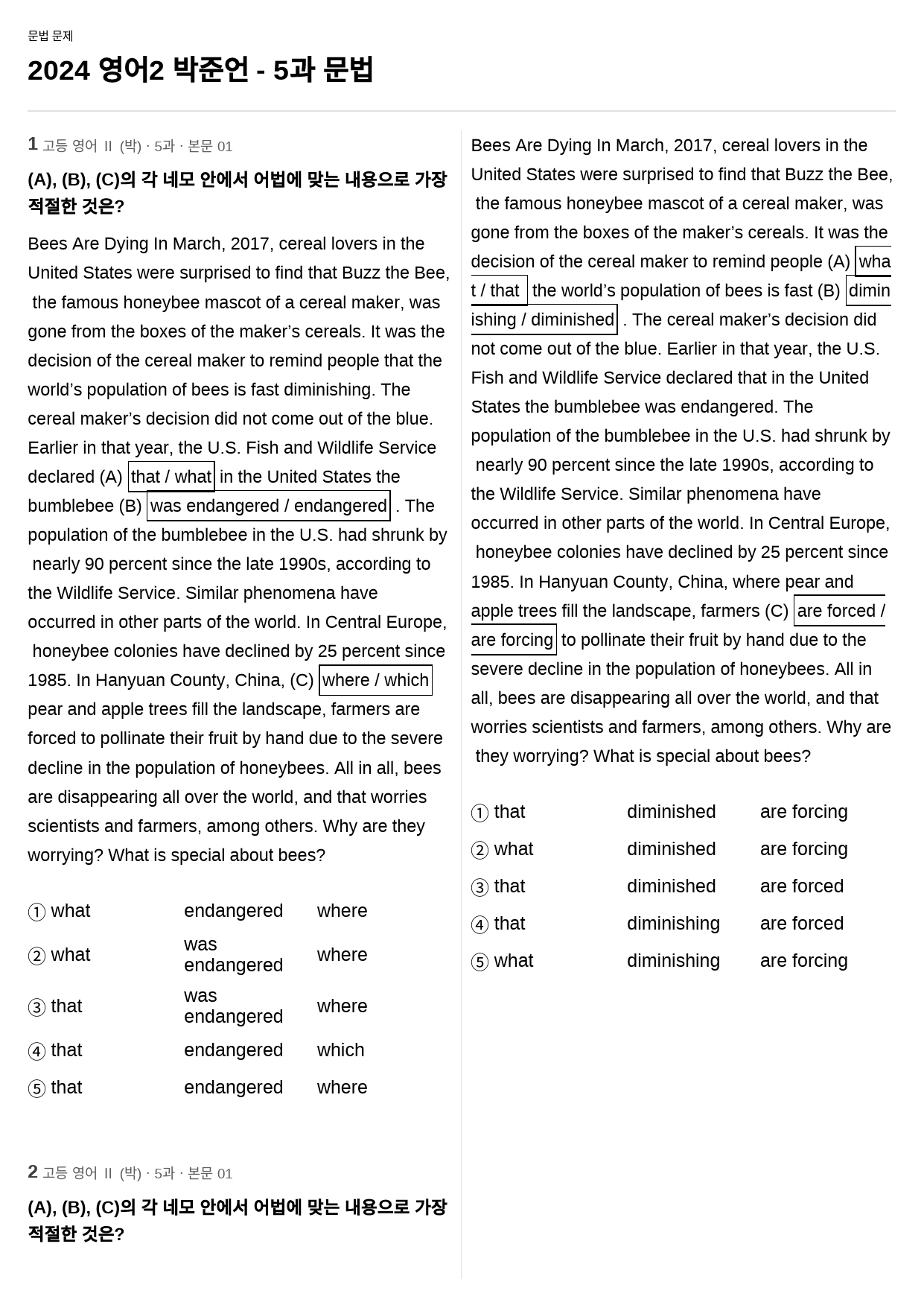 문법 문제

2024 영어2 박준언 - 5과 문법

1 고등 영어 II (박) · 5과 · 본문 01

(A), (B), (C)의 각 네모 안에서 어법에 맞는 내용으로 가장 적절한 것은?

Bees Are Dying In March, 2017, cereal lovers in the United States were surprised to find that Buzz the Bee, the famous honeybee mascot of a cereal maker, was gone from the boxes of the maker's cereals. It was the decision of the cereal maker to remind people that the world's population of bees is fast diminishing. The cereal maker's decision did not come out of the blue. Earlier in that year, the U.S. Fish and Wildlife Service declared (A) that / what in the United States the bumblebee (B) was endangered / endangered . The population of the bumblebee in the U.S. had shrunk by nearly 90 percent since the late 1990s, according to the Wildlife Service. Similar phenomena have occurred in other parts of the world. In Central Europe, honeybee colonies have declined by 25 percent since 1985. In Hanyuan County, China, (C) where / which pear and apple trees fill the landscape, farmers are forced to pollinate their fruit by hand due to the severe decline in the population of honeybees. All in all, bees are disappearing all over the world, and that worries scientists and farmers, among others. Why are they worrying? What is special about bees?

① what endangered where
② what was endangered where
③ that was endangered where
④ that endangered which
⑤ that endangered where

2 고등 영어 II (박) · 5과 · 본문 01

(A), (B), (C)의 각 네모 안에서 어법에 맞는 내용으로 가장 적절한 것은?

Bees Are Dying In March, 2017, cereal lovers in the United States were surprised to find that Buzz the Bee, the famous honeybee mascot of a cereal maker, was gone from the boxes of the maker's cereals. It was the decision of the cereal maker to remind people (A) what / that the world's population of bees is fast (B) diminishing / diminished . The cereal maker's decision did not come out of the blue. Earlier in that year, the U.S. Fish and Wildlife Service declared that in the United States the bumblebee was endangered. The population of the bumblebee in the U.S. had shrunk by nearly 90 percent since the late 1990s, according to the Wildlife Service. Similar phenomena have occurred in other parts of the world. In Central Europe, honeybee colonies have declined by 25 percent since 1985. In Hanyuan County, China, where pear and apple trees fill the landscape, farmers (C) are forced / are forcing to pollinate their fruit by hand due to the severe decline in the population of honeybees. All in all, bees are disappearing all over the world, and that worries scientists and farmers, among others. Why are they worrying? What is special about bees?

① that diminished are forcing
② what diminished are forcing
③ that diminished are forced
④ that diminishing are forced
⑤ what diminishing are forcing